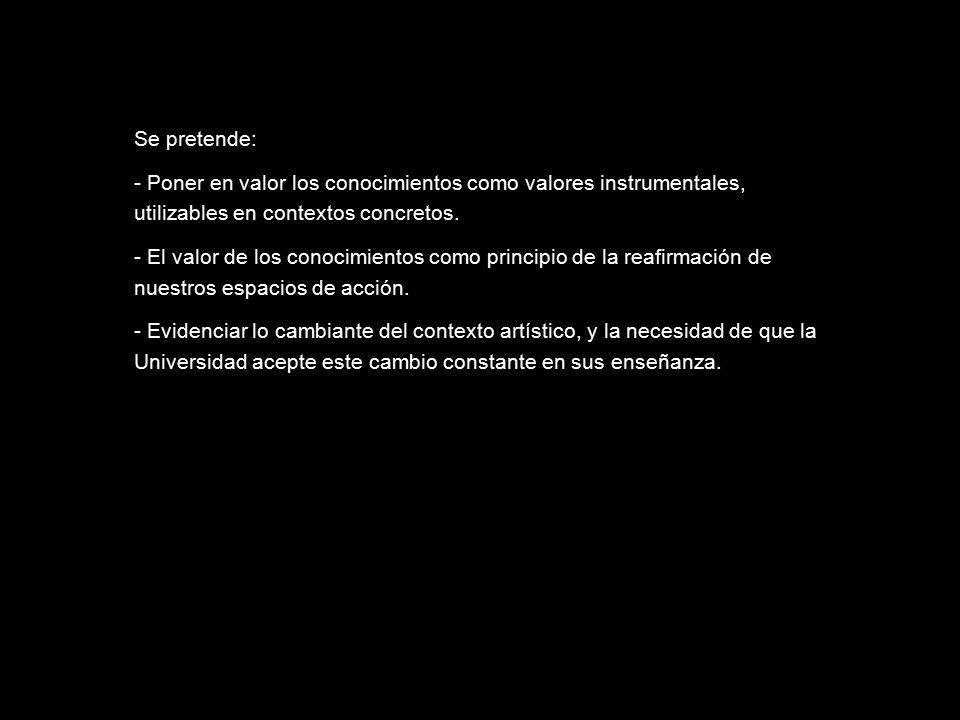 Se pretende:

- Poner en valor los conocimientos como valores instrumentales, utilizables en contextos concretos.

- El valor de los conocimientos como principio de la reafirmación de nuestros espacios de acción.

- Evidenciar lo cambiante del contexto artístico, y la necesidad de que la Universidad acepte este cambio constante en sus enseñanza.